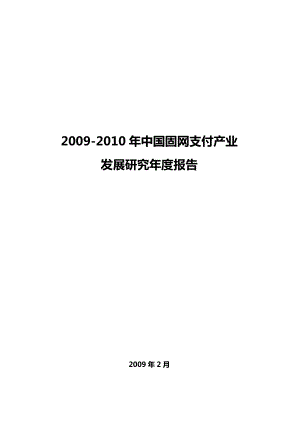 2009-2010 年中国固网支付产业
发展研究年度报告

2009 年 2 月